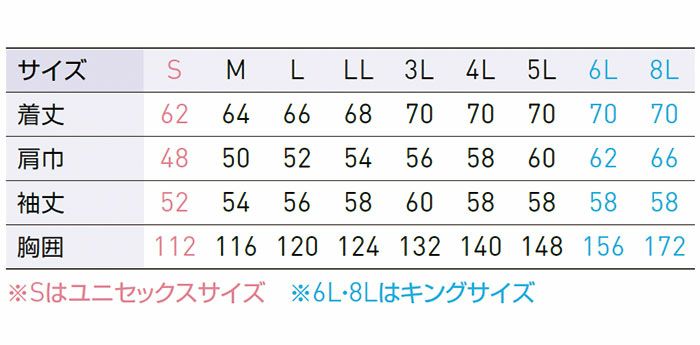 | サイズ | S | M | L | LL | 3L | 4L | 5L | 6L | 8L |
|---|---|---|---|---|---|---|---|---|---|
| 着丈 | 62 | 64 | 66 | 68 | 70 | 70 | 70 | 70 | 70 |
| 肩巾 | 48 | 50 | 52 | 54 | 56 | 58 | 60 | 62 | 66 |
| 袖丈 | 52 | 54 | 56 | 58 | 60 | 58 | 58 | 58 | 58 |
| 胸囲 | 112 | 116 | 120 | 124 | 132 | 140 | 148 | 156 | 172 |

※Sはユニセックスサイズ　※6L・8Lはキングサイズ